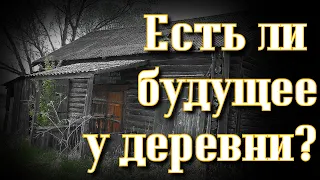 Есть ли будущее у деревни?